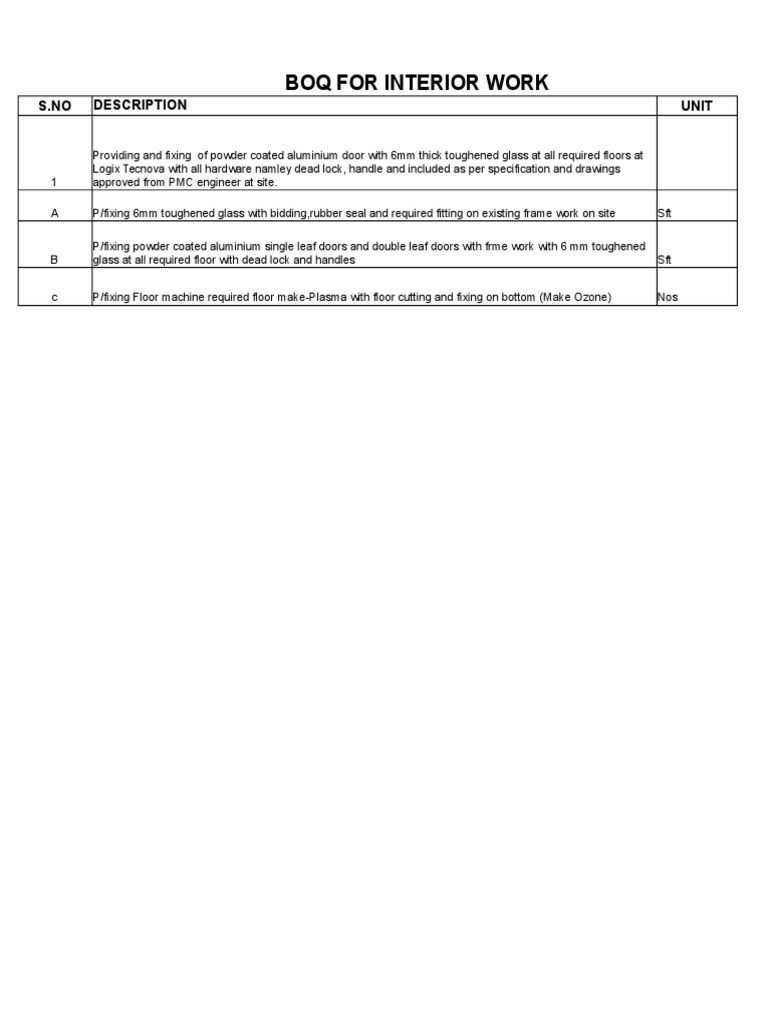 BOQ FOR INTERIOR WORK

| S.NO | DESCRIPTION | UNIT |
|---|---|---|
| 1 | Providing and fixing of powder coated aluminium door with 6mm thick toughened glass at all required floors at Logix Tecnova with all hardware namley dead lock, handle and included as per specification and drawings approved from PMC engineer at site. | |
| A | P/fixing 6mm toughened glass with bidding,rubber seal and required fitting on existing frame work on site | Sft |
| B | P/fixing powder coated aluminium single leaf doors and double leaf doors with frme work with 6 mm toughened glass at all required floor with dead lock and handles | Sft |
| c | P/fixing Floor machine required floor make-Plasma with floor cutting and fixing on bottom (Make Ozone) | Nos |